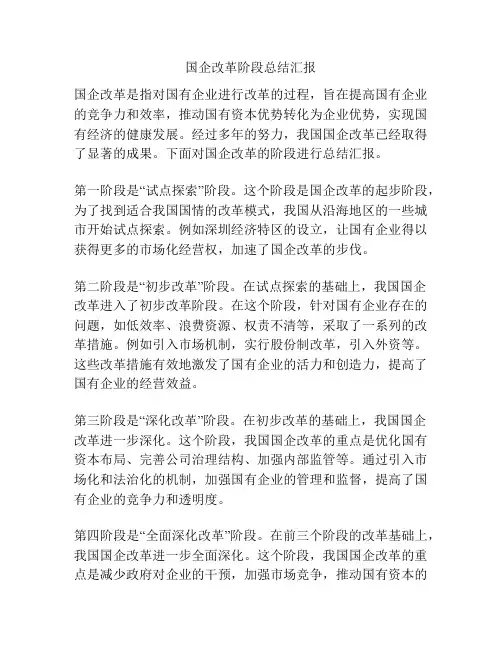 国企改革阶段总结汇报

国企改革是指对国有企业进行改革的过程，旨在提高国有企业的竞争力和效率，推动国有资本优势转化为企业优势，实现国有经济的健康发展。经过多年的努力，我国国企改革已经取得了显著的成果。下面对国企改革的阶段进行总结汇报。

第一阶段是“试点探索”阶段。这个阶段是国企改革的起步阶段，为了找到适合我国国情的改革模式，我国从沿海地区的一些城市开始试点探索。例如深圳经济特区的设立，让国有企业得以获得更多的市场化经营权，加速了国企改革的步伐。

第二阶段是“初步改革”阶段。在试点探索的基础上，我国国企改革进入了初步改革阶段。在这个阶段，针对国有企业存在的问题，如低效率、浪费资源、权责不清等，采取了一系列的改革措施。例如引入市场机制，实行股份制改革，引入外资等。这些改革措施有效地激发了国有企业的活力和创造力，提高了国有企业的经营效益。

第三阶段是“深化改革”阶段。在初步改革的基础上，我国国企改革进一步深化。这个阶段，我国国企改革的重点是优化国有资本布局、完善公司治理结构、加强内部监管等。通过引入市场化和法治化的机制，加强国有企业的管理和监督，提高了国有企业的竞争力和透明度。

第四阶段是“全面深化改革”阶段。在前三个阶段的改革基础上，我国国企改革进一步全面深化。这个阶段，我国国企改革的重点是减少政府对企业的干预，加强市场竞争，推动国有资本的